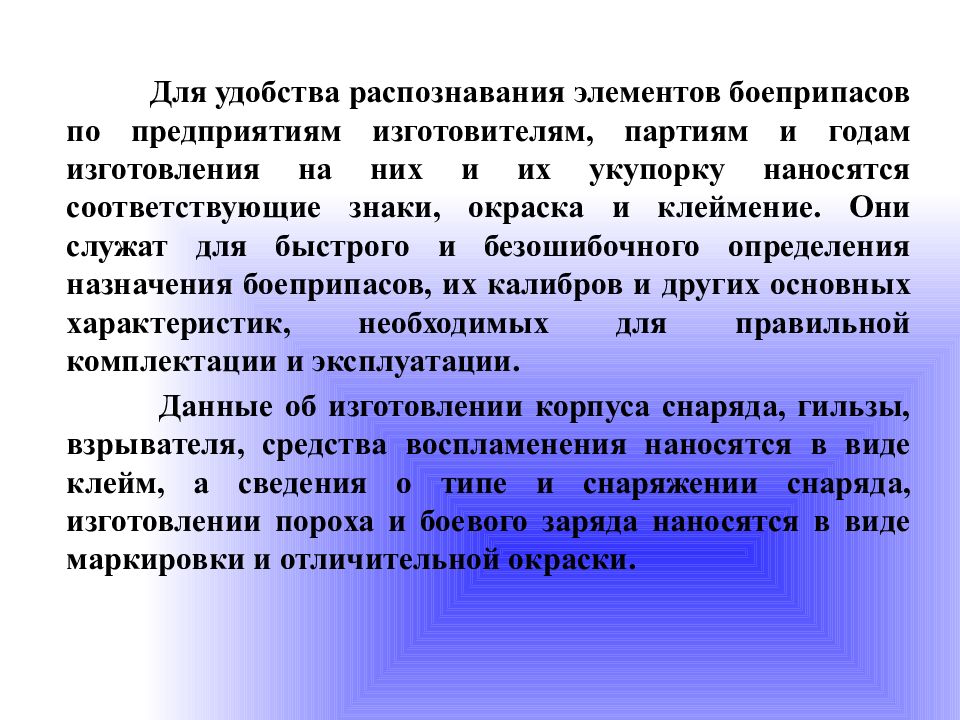 Для удобства распознавания элементов боеприпасов по предприятиям изготовителям, партиям и годам изготовления на них и их укупорку наносятся соответствующие знаки, окраска и клеймение. Они служат для быстрого и безошибочного определения назначения боеприпасов, их калибров и других основных характеристик, необходимых для правильной комплектации и эксплуатации.

Данные об изготовлении корпуса снаряда, гильзы, взрывателя, средства воспламенения наносятся в виде клейм, а сведения о типе и снаряжении снаряда, изготовлении пороха и боевого заряда наносятся в виде маркировки и отличительной окраски.